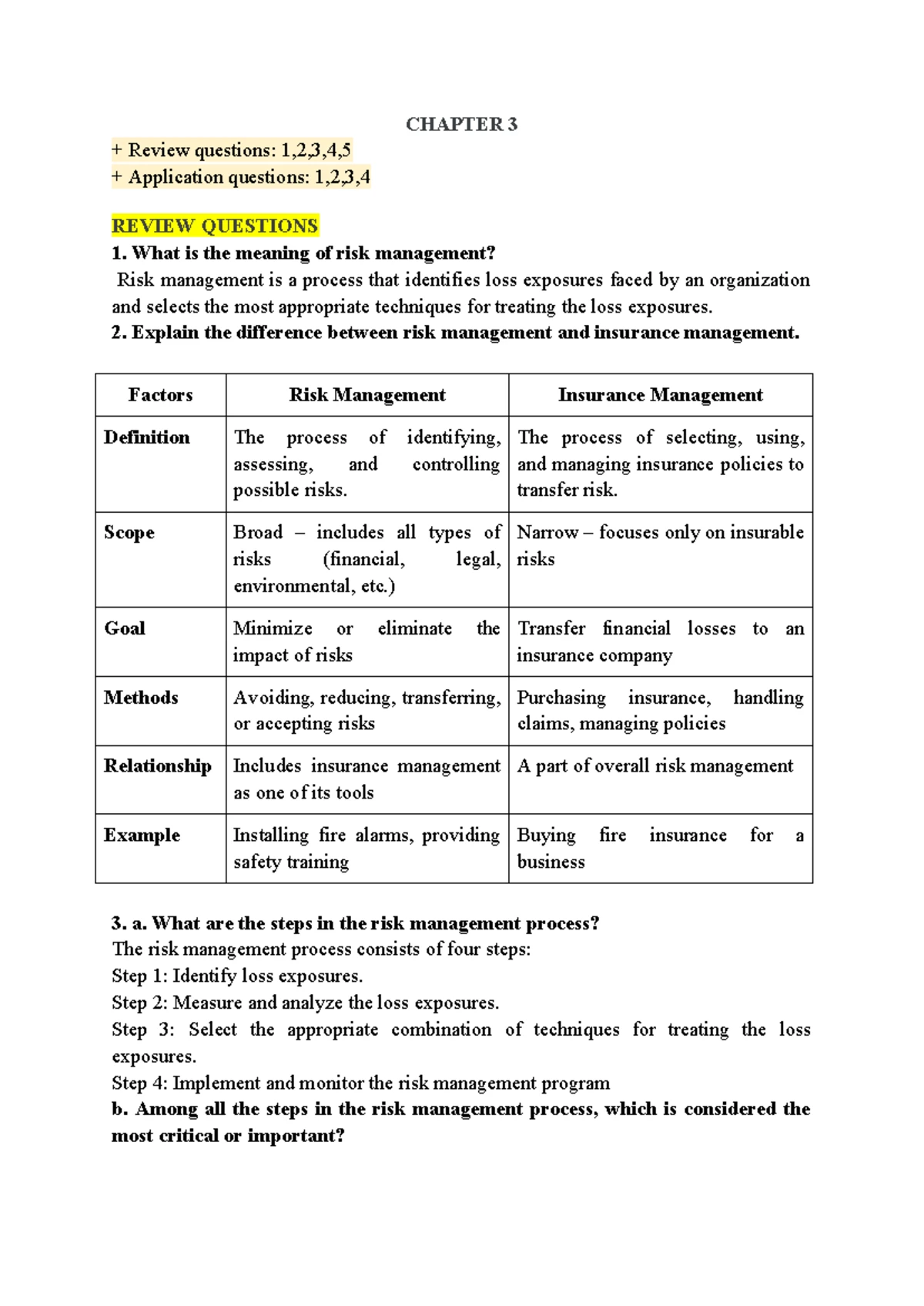 CHAPTER 3

+ Review questions: 1,2,3,4,5
+ Application questions: 1,2,3,4

REVIEW QUESTIONS
1. What is the meaning of risk management?
Risk management is a process that identifies loss exposures faced by an organization and selects the most appropriate techniques for treating the loss exposures.
2. Explain the difference between risk management and insurance management.

| Factors | Risk Management | Insurance Management |
|---|---|---|
| Definition | The process of identifying, assessing, and controlling possible risks. | The process of selecting, using, and managing insurance policies to transfer risk. |
| Scope | Broad – includes all types of risks (financial, legal, environmental, etc.) | Narrow – focuses only on insurable risks |
| Goal | Minimize or eliminate the impact of risks | Transfer financial losses to an insurance company |
| Methods | Avoiding, reducing, transferring, or accepting risks | Purchasing insurance, handling claims, managing policies |
| Relationship | Includes insurance management as one of its tools | A part of overall risk management |
| Example | Installing fire alarms, providing safety training | Buying fire insurance for a business |

3. a. What are the steps in the risk management process?
The risk management process consists of four steps:
Step 1: Identify loss exposures.
Step 2: Measure and analyze the loss exposures.
Step 3: Select the appropriate combination of techniques for treating the loss exposures.
Step 4: Implement and monitor the risk management program
b. Among all the steps in the risk management process, which is considered the most critical or important?